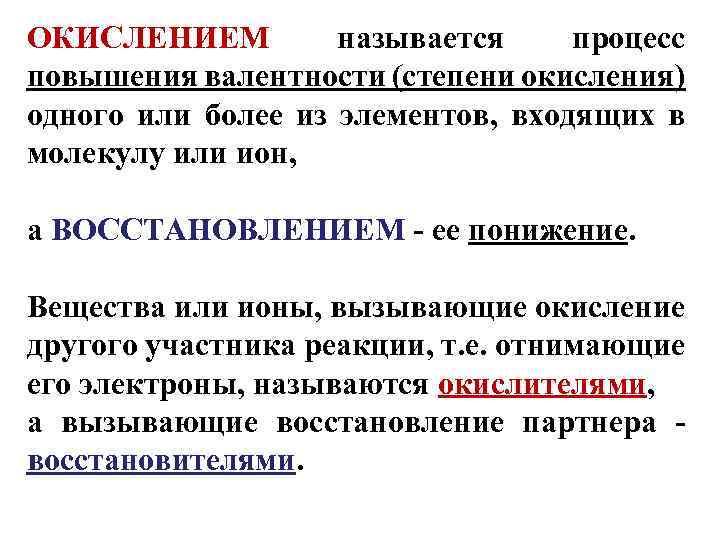 ОКИСЛЕНИЕМ называется процесс повышения валентности (степени окисления) одного или более из элементов, входящих в молекулу или ион,

а ВОССТАНОВЛЕНИЕМ - ее понижение.

Вещества или ионы, вызывающие окисление другого участника реакции, т.е. отнимающие его электроны, называются окислителями, а вызывающие восстановление партнера - восстановителями.